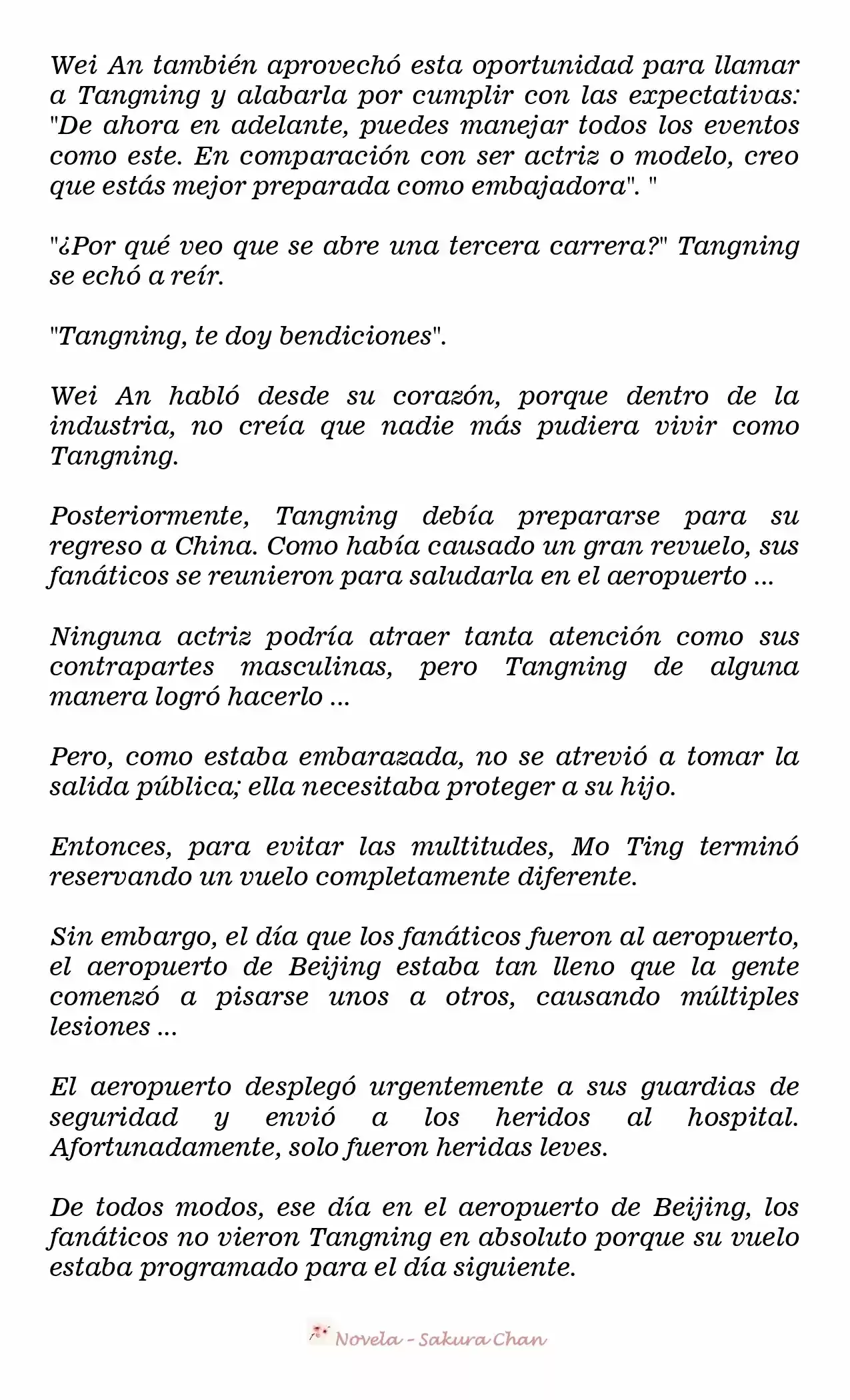 Wei An también aprovechó esta oportunidad para llamar a Tangning y alabarla por cumplir con las expectativas: "De ahora en adelante, puedes manejar todos los eventos como este. En comparación con ser actriz o modelo, creo que estás mejor preparada como embajadora". "

"¿Por qué veo que se abre una tercera carrera?" Tangning se echó a reír.

"Tangning, te doy bendiciones".

Wei An habló desde su corazón, porque dentro de la industria, no creía que nadie más pudiera vivir como Tangning.

Posteriormente, Tangning debía prepararse para su regreso a China. Como había causado un gran revuelo, sus fanáticos se reunieron para saludarla en el aeropuerto ...

Ninguna actriz podría atraer tanta atención como sus contrapartes masculinas, pero Tangning de alguna manera logró hacerlo ...

Pero, como estaba embarazada, no se atrevió a tomar la salida pública; ella necesitaba proteger a su hijo.

Entonces, para evitar las multitudes, Mo Ting terminó reservando un vuelo completamente diferente.

Sin embargo, el día que los fanáticos fueron al aeropuerto, el aeropuerto de Beijing estaba tan lleno que la gente comenzó a pisarse unos a otros, causando múltiples lesiones ...

El aeropuerto desplegó urgentemente a sus guardias de seguridad y envió a los heridos al hospital. Afortunadamente, solo fueron heridas leves.

De todos modos, ese día en el aeropuerto de Beijing, los fanáticos no vieron Tangning en absoluto porque su vuelo estaba programado para el día siguiente.

Novela - Sakura Chan